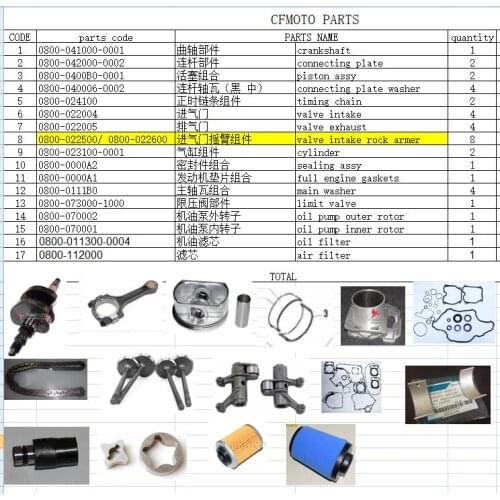 CFMOTO PARTS

| CODE | parts code | PARTS NAME | | quantity |
|---|---|---|---|---|
| 1 | 0800-041000-0001 | 曲轴部件 | crankshaft | 1 |
| 2 | 0800-042000-0002 | 连杆部件 | connecting plate | 2 |
| 3 | 0800-0400B0-0001 | 活塞组合 | piston assy | 2 |
| 4 | 0800-040006-0002 | 连杆轴瓦（黑 中） | connecting plate washer | 4 |
| 5 | 0800-024100 | 正时链条组件 | timing chain | 2 |
| 6 | 0800-022004 | 进气门 | valve intake | 4 |
| 7 | 0800-022005 | 排气门 | valve exhaust | 4 |
| 8 | 0800-022500/ 0800-022600 | 进气门摇臂组件 | valve intake rock armer | 8 |
| 9 | 0800-023100-0001 | 气缸组件 | cylinder | 2 |
| 10 | 0800-0000A2 | 密封件组合 | sealing assy | 1 |
| 11 | 0800-0000A1 | 发动机垫片组合 | full engine gaskets | 1 |
| 12 | 0800-0111B0 | 主轴瓦组合 | main washer | 4 |
| 13 | 0800-073000-1000 | 限压阀部件 | limit valve | 1 |
| 14 | 0800-070002 | 机油泵外转子 | oil pump outer rotor | 1 |
| 15 | 0800-070001 | 机油泵内转子 | oil pump inner rotor | 1 |
| 16 | 0800-011300-0004 | 机油滤芯 | oil filter | 1 |
| 17 | 0800-112000 | 滤芯 | air filter | 1 |

TOTAL

3